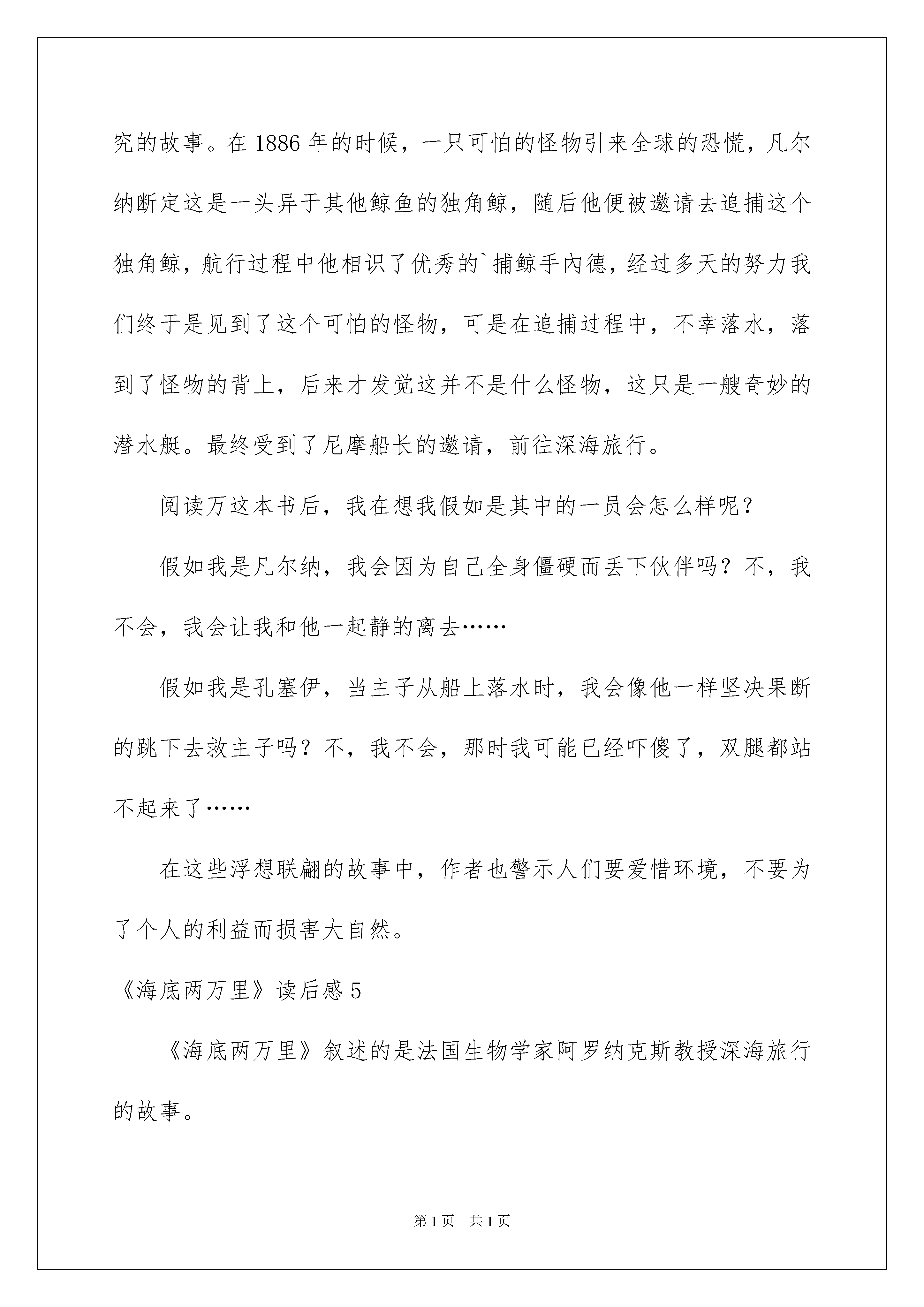 究的故事。在 1886 年的时候，一只可怕的怪物引来全球的恐慌，凡尔纳断定这是一头异于其他鲸鱼的独角鲸，随后他便被邀请去追捕这个独角鲸，航行过程中他相识了优秀的`捕鲸手内德，经过多天的努力我们终于是见到了这个可怕的怪物，可是在追捕过程中，不幸落水，落到了怪物的背上，后来才发觉这并不是什么怪物，这只是一艘奇妙的潜水艇。最终受到了尼摩船长的邀请，前往深海旅行。

阅读万这本书后，我在想我假如是其中的一员会怎么样呢？

假如我是凡尔纳，我会因为自己全身僵硬而丢下伙伴吗？不，我不会，我会让我和他一起静的离去……

假如我是孔塞伊，当主子从船上落水时，我会像他一样坚决果断的跳下去救主子吗？不，我不会，那时我可能已经吓傻了，双腿都站不起来了……

在这些浮想联翩的故事中，作者也警示人们要爱惜环境，不要为了个人的利益而损害大自然。

《海底两万里》读后感 5

《海底两万里》叙述的是法国生物学家阿罗纳克斯教授深海旅行的故事。

第 1 页　共 1 页